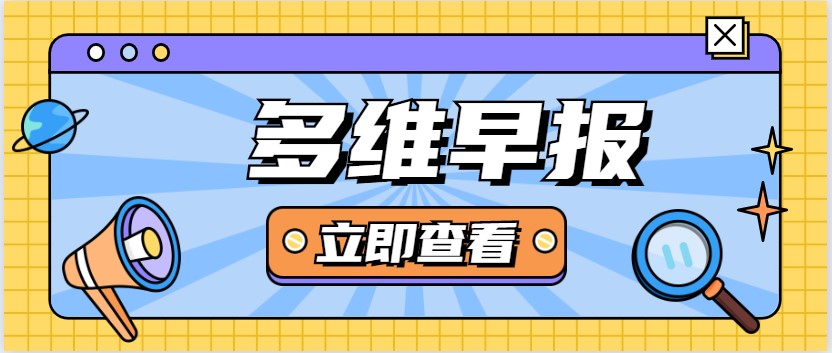 多维早报

立即查看